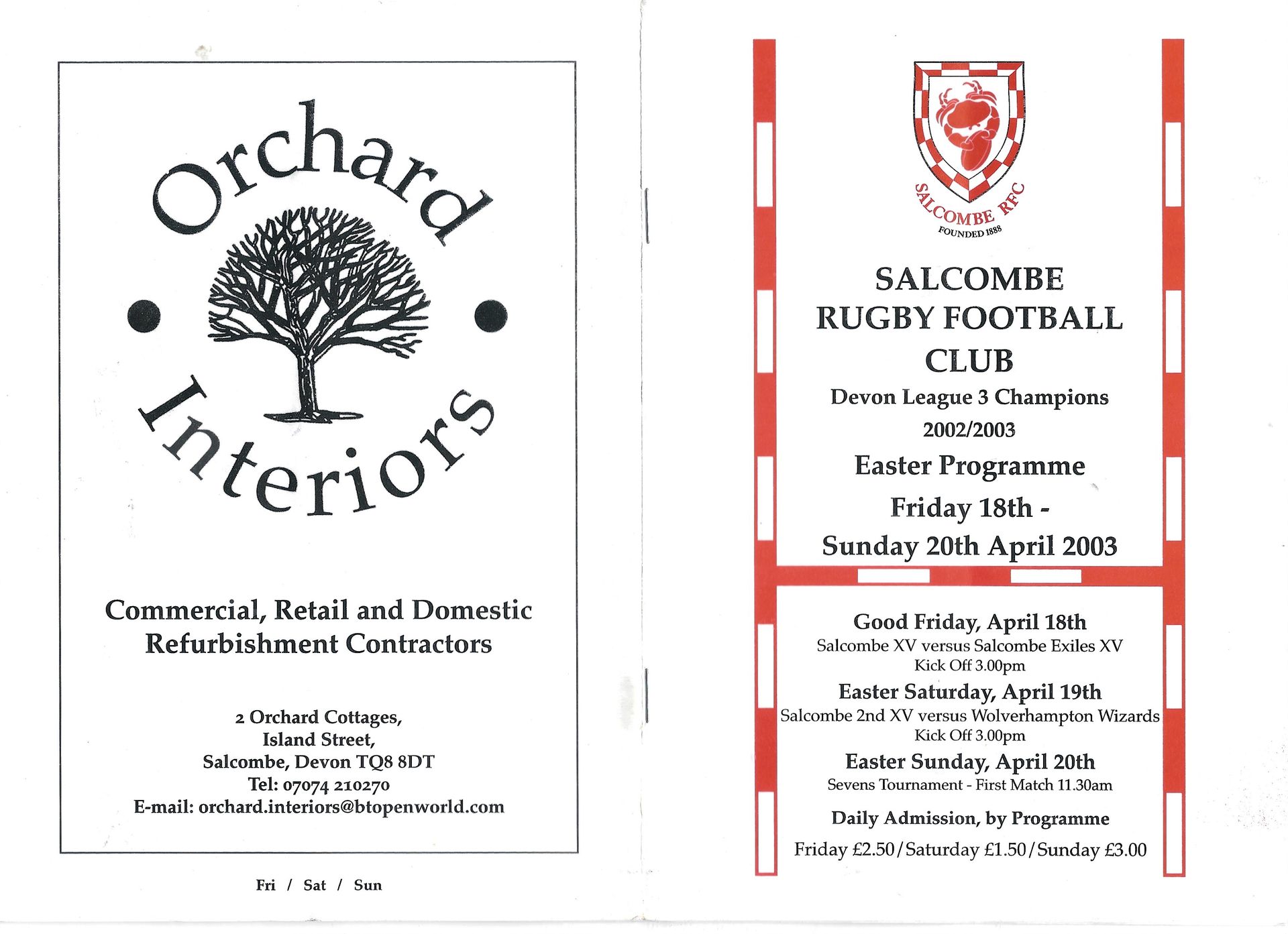 Orchard

Interiors

Commercial, Retail and Domestic Refurbishment Contractors

2 Orchard Cottages,
Island Street,
Salcombe, Devon TQ8 8DT
Tel: 07074 210270
E-mail: orchard.interiors@btopenworld.com

Fri / Sat / Sun

SALCOMBE RFC
FOUNDED 1888

SALCOMBE
RUGBY FOOTBALL
CLUB
Devon League 3 Champions
2002/2003
Easter Programme
Friday 18th -
Sunday 20th April 2003

Good Friday, April 18th
Salcombe XV versus Salcombe Exiles XV
Kick Off 3.00pm
Easter Saturday, April 19th
Salcombe 2nd XV versus Wolverhampton Wizards
Kick Off 3.00pm
Easter Sunday, April 20th
Sevens Tournament - First Match 11.30am

Daily Admission, by Programme
Friday £2.50/Saturday £1.50/Sunday £3.00